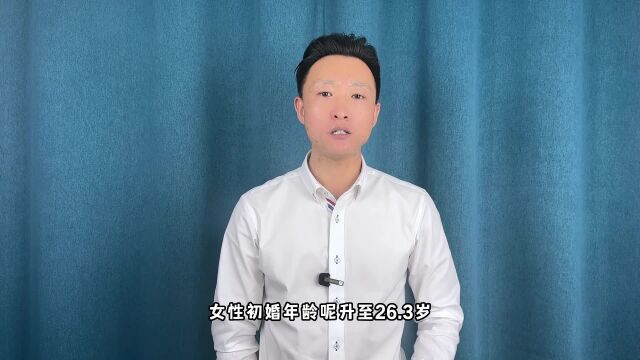 女性初婚年龄呢升至26.3岁